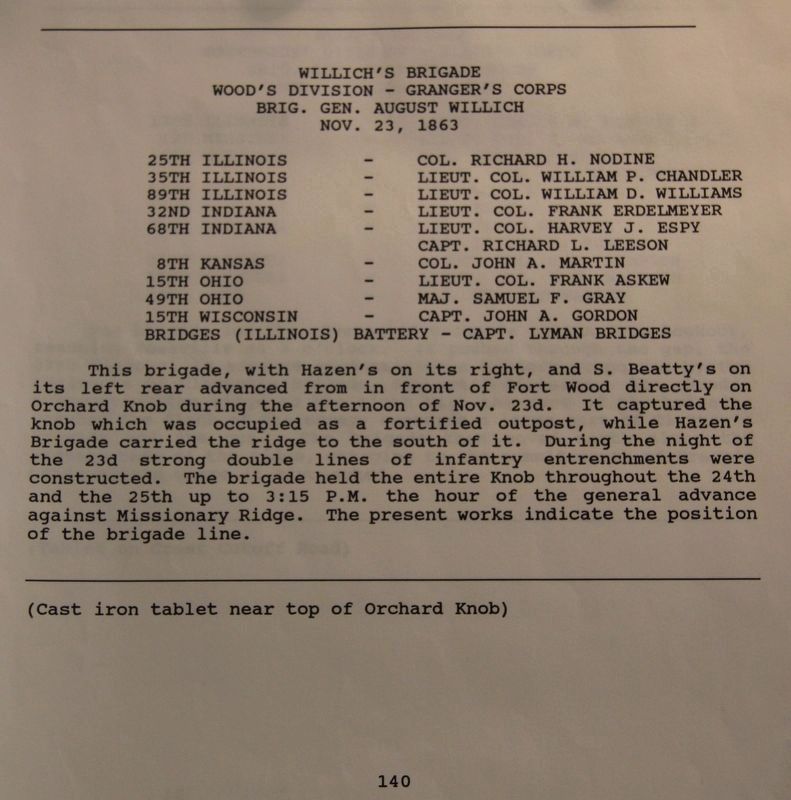 WILLICH'S BRIGADE
WOOD'S DIVISION - GRANGER'S CORPS
BRIG. GEN. AUGUST WILLICH
NOV. 23, 1863

25TH ILLINOIS - COL. RICHARD H. NODINE
35TH ILLINOIS - LIEUT. COL. WILLIAM P. CHANDLER
89TH ILLINOIS - LIEUT. COL. WILLIAM D. WILLIAMS
32ND INDIANA - LIEUT. COL. FRANK ERDELMEYER
68TH INDIANA - LIEUT. COL. HARVEY J. ESPY
CAPT. RICHARD L. LEESON
8TH KANSAS - COL. JOHN A. MARTIN
15TH OHIO - LIEUT. COL. FRANK ASKEW
49TH OHIO - MAJ. SAMUEL F. GRAY
15TH WISCONSIN - CAPT. JOHN A. GORDON
BRIDGES (ILLINOIS) BATTERY - CAPT. LYMAN BRIDGES

This brigade, with Hazen's on its right, and S. Beatty's on its left rear advanced from in front of Fort Wood directly on Orchard Knob during the afternoon of Nov. 23d. It captured the knob which was occupied as a fortified outpost, while Hazen's Brigade carried the ridge to the south of it. During the night of the 23d strong double lines of infantry entrenchments were constructed. The brigade held the entire Knob throughout the 24th and the 25th up to 3:15 P.M. the hour of the general advance against Missionary Ridge. The present works indicate the position of the brigade line.

(Cast iron tablet near top of Orchard Knob)

140